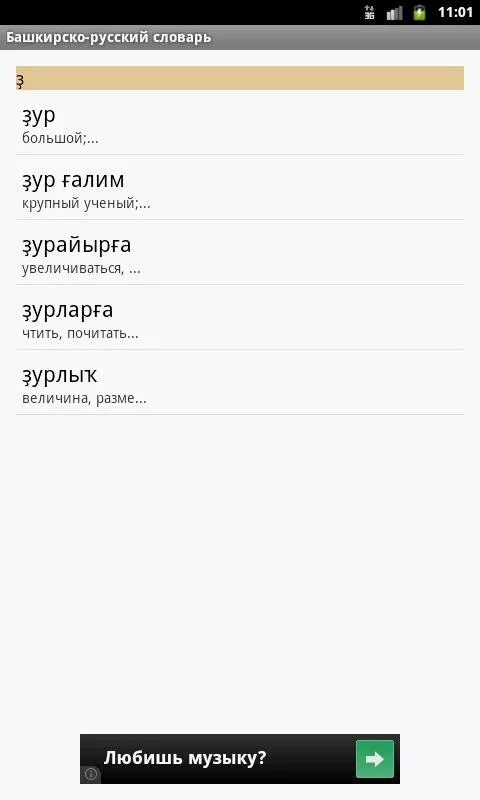 3G 11:01

Башкирско-русский словарь

ҙ

ҙур
большой;...

ҙур ғалим
крупный ученый;...

ҙурайырға
увеличиваться, ...

ҙурларға
чтить, почитать...

ҙурлыҡ
величина, разме...

Любишь музыку?